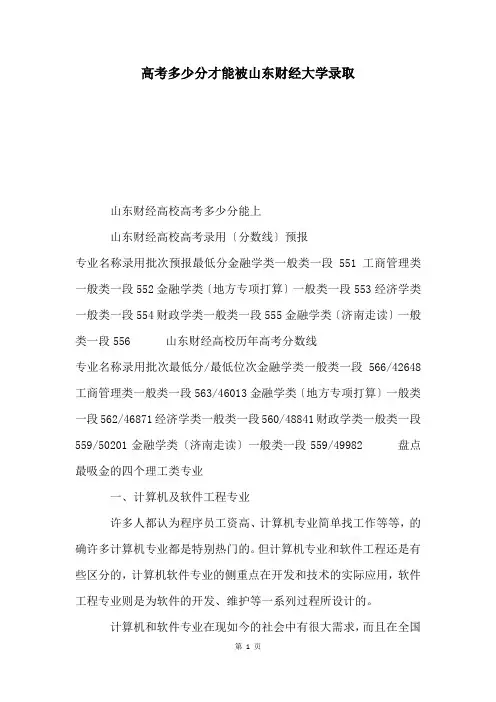 高考多少分才能被山东财经大学录取

山东财经高校高考多少分能上

山东财经高校高考录用〔分数线〕预报

专业名称录用批次预报最低分金融学类一般类一段 551 工商管理类一般类一段 552 金融学类〔地方专项打算〕一般类一段 553 经济学类一般类一段 554 财政学类一般类一段 555 金融学类〔济南走读〕一般类一段 556 山东财经高校历年高考分数线

专业名称录用批次最低分/最低位次金融学类一般类一段 566/42648 工商管理类一般类一段 563/46013 金融学类〔地方专项打算〕一般类一段 562/46871 经济学类一般类一段 560/48841 财政学类一般类一段 559/50201 金融学类〔济南走读〕一般类一段 559/49982 盘点最吸金的四个理工类专业

一、计算机及软件工程专业

许多人都认为程序员工资高、计算机专业简单找工作等等，的确许多计算机专业都是特别热门的。但计算机专业和软件工程还是有些区分的，计算机软件专业的侧重点在开发和技术的实际应用，软件工程专业则是为软件的开发、维护等一系列过程所设计的。

计算机和软件专业在现如今的社会中有很大需求，而且在全国

第 1 页